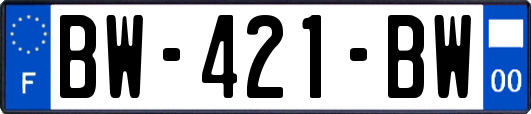 F
BW-421-BW
00